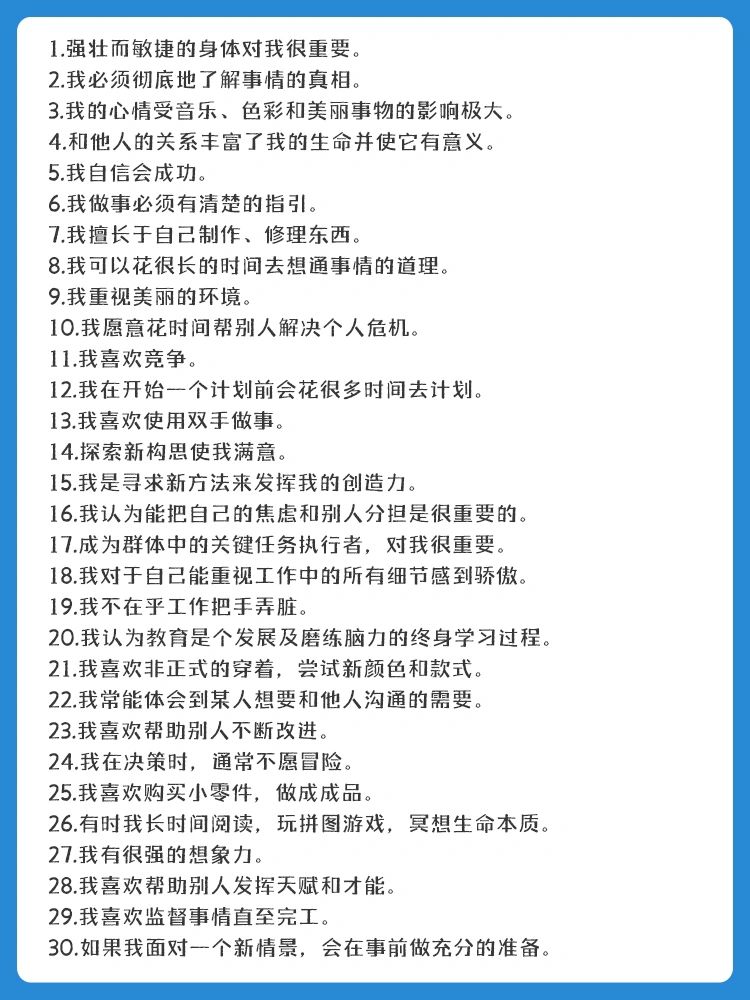 1.强壮而敏捷的身体对我很重要。
2.我必须彻底地了解事情的真相。
3.我的心情受音乐、色彩和美丽事物的影响极大。
4.和他人的关系丰富了我的生命并使它有意义。
5.我自信会成功。
6.我做事必须有清楚的指引。
7.我擅长于自己制作、修理东西。
8.我可以花很长的时间去想通事情的道理。
9.我重视美丽的环境。
10.我愿意花时间帮别人解决个人危机。
11.我喜欢竞争。
12.我在开始一个计划前会花很多时间去计划。
13.我喜欢使用双手做事。
14.探索新构思使我满意。
15.我是寻求新方法来发挥我的创造力。
16.我认为能把自己的焦虑和别人分担是很重要的。
17.成为群体中的关键任务执行者，对我很重要。
18.我对于自己能重视工作中的所有细节感到骄傲。
19.我不在乎工作把手弄脏。
20.我认为教育是个发展及磨练脑力的终身学习过程。
21.我喜欢非正式的穿着，尝试新颜色和款式。
22.我常能体会到某人想要和他人沟通的需要。
23.我喜欢帮助别人不断改进。
24.我在决策时，通常不愿冒险。
25.我喜欢购买小零件，做成成品。
26.有时我长时间阅读，玩拼图游戏，冥想生命本质。
27.我有很强的想象力。
28.我喜欢帮助别人发挥天赋和才能。
29.我喜欢监督事情直至完工。
30.如果我面对一个新情景，会在事前做充分的准备。